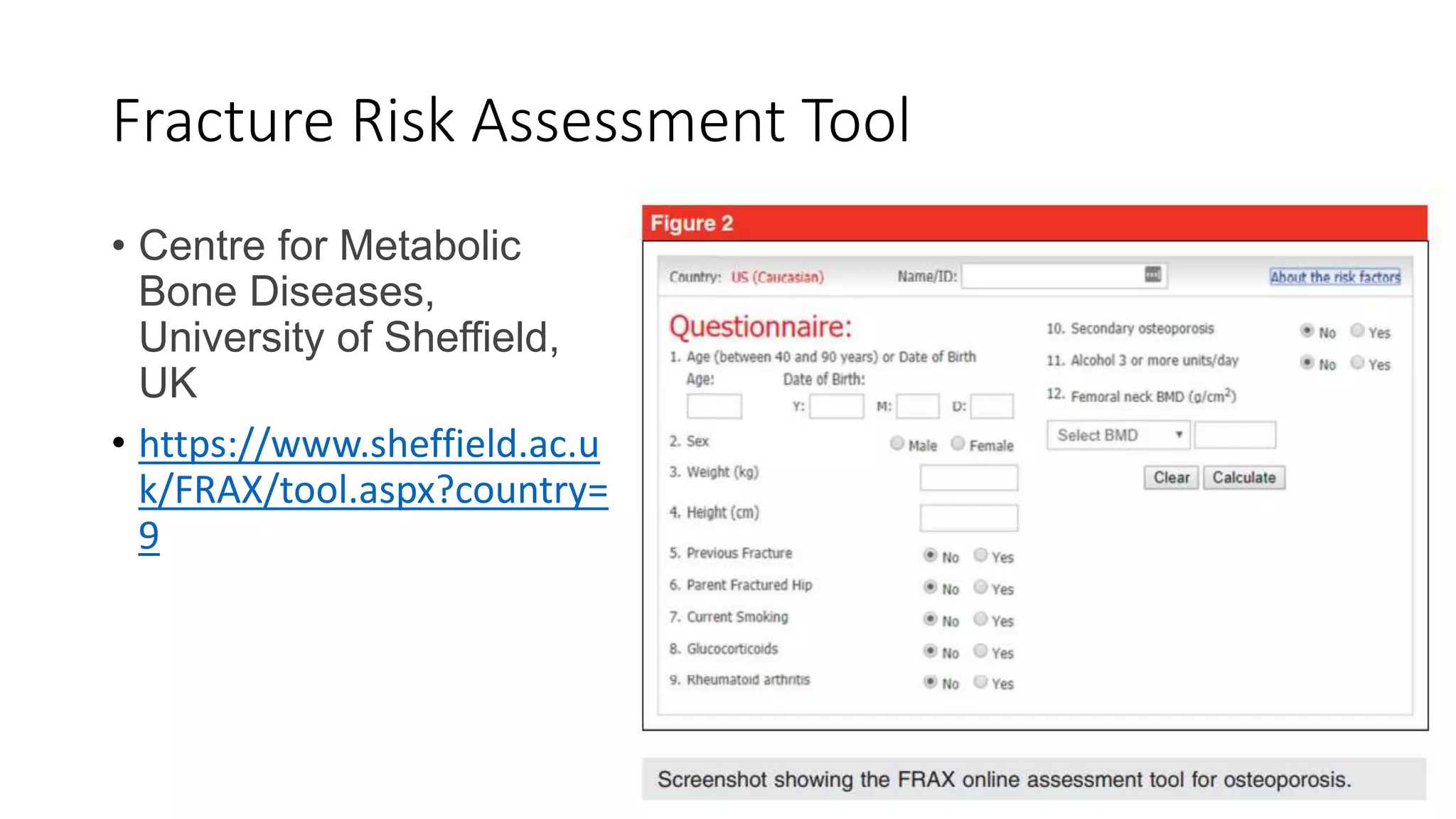 Fracture Risk Assessment Tool

• Centre for Metabolic Bone Diseases, University of Sheffield, UK

• https://www.sheffield.ac.uk/FRAX/tool.aspx?country=9

Figure 2

Country: US (Caucasian) Name/ID: About the risk factors

Questionnaire:

1. Age (between 40 and 90 years) or Date of Birth
Age: Date of Birth:
Y: M: D:

2. Sex Male Female

3. Weight (kg)

4. Height (cm)

5. Previous Fracture No Yes

6. Parent Fractured Hip No Yes

7. Current Smoking No Yes

8. Glucocorticoids No Yes

9. Rheumatoid arthritis No Yes

10. Secondary osteoporosis No Yes

11. Alcohol 3 or more units/day No Yes

12. Femoral neck BMD ($g/cm^2$)

Select BMD

Clear Calculate

Screenshot showing the FRAX online assessment tool for osteoporosis.